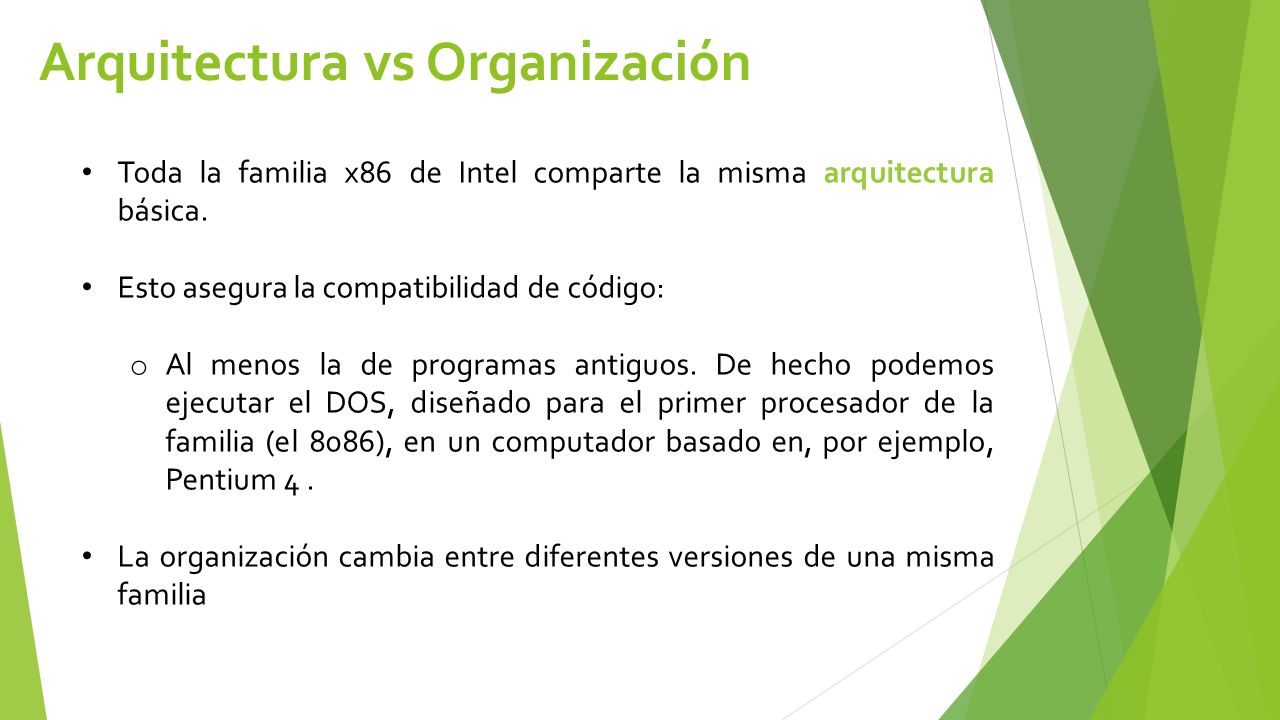 Arquitectura vs Organización

• Toda la familia x86 de Intel comparte la misma arquitectura básica.

• Esto asegura la compatibilidad de código:

o Al menos la de programas antiguos. De hecho podemos ejecutar el DOS, diseñado para el primer procesador de la familia (el 8086), en un computador basado en, por ejemplo, Pentium 4 .

• La organización cambia entre diferentes versiones de una misma familia